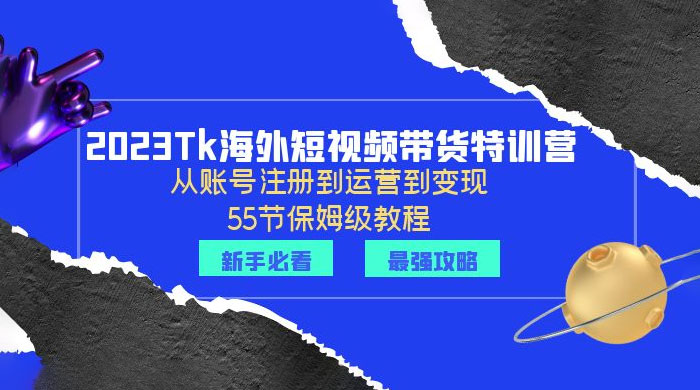 2023Tk海外短视频带货特训营
从账号注册到运营到变现
55节保姆级教程

新手必看

最强攻略